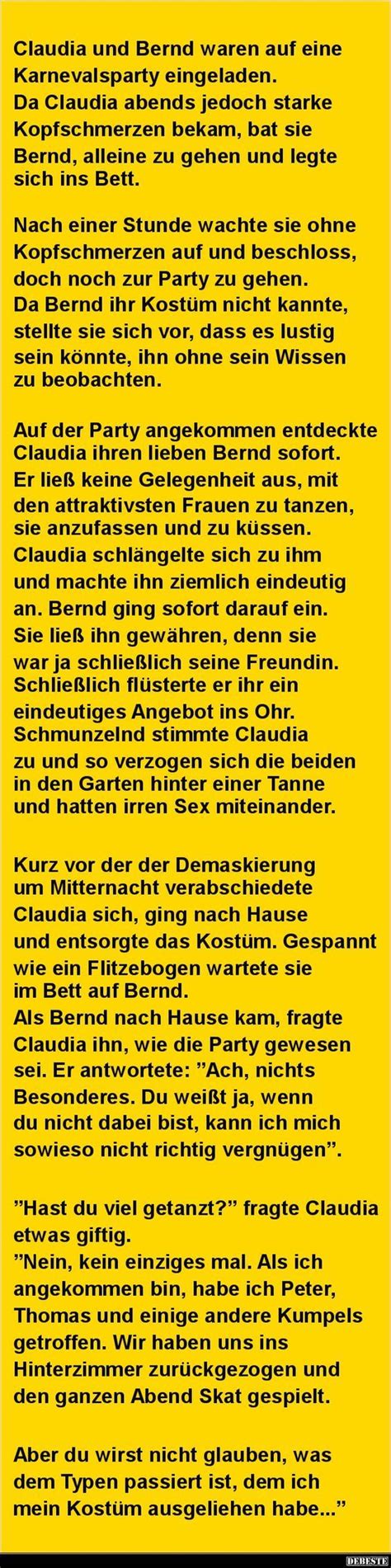 Claudia und Bernd waren auf eine Karnevalsparty eingeladen. Da Claudia abends jedoch starke Kopfschmerzen bekam, bat sie Bernd, alleine zu gehen und legte sich ins Bett.

Nach einer Stunde wachte sie ohne Kopfschmerzen auf und beschloss, doch noch zur Party zu gehen. Da Bernd ihr Kostüm nicht kannte, stellte sie sich vor, dass es lustig sein könnte, ihn ohne sein Wissen zu beobachten.

Auf der Party angekommen entdeckte Claudia ihren lieben Bernd sofort. Er ließ keine Gelegenheit aus, mit den attraktivsten Frauen zu tanzen, sie anzufassen und zu küssen. Claudia schlängelte sich zu ihm und machte ihn ziemlich eindeutig an. Bernd ging sofort darauf ein. Sie ließ ihn gewähren, denn sie war ja schließlich seine Freundin. Schließlich flüsterte er ihr ein eindeutiges Angebot ins Ohr. Schmunzelnd stimmte Claudia zu und so verzogen sich die beiden in den Garten hinter einer Tanne und hatten irren Sex miteinander.

Kurz vor der der Demaskierung um Mitternacht verabschiedete Claudia sich, ging nach Hause und entsorgte das Kostüm. Gespannt wie ein Flitzebogen wartete sie im Bett auf Bernd. Als Bernd nach Hause kam, fragte Claudia ihn, wie die Party gewesen sei. Er antwortete: ”Ach, nichts Besonderes. Du weißt ja, wenn du nicht dabei bist, kann ich mich sowieso nicht richtig vergnügen”.

”Hast du viel getanzt?” fragte Claudia etwas giftig. ”Nein, kein einziges mal. Als ich angekommen bin, habe ich Peter, Thomas und einige andere Kumpels getroffen. Wir haben uns ins Hinterzimmer zurückgezogen und den ganzen Abend Skat gespielt.

Aber du wirst nicht glauben, was dem Typen passiert ist, dem ich mein Kostüm ausgeliehen habe...”

DEBESTE